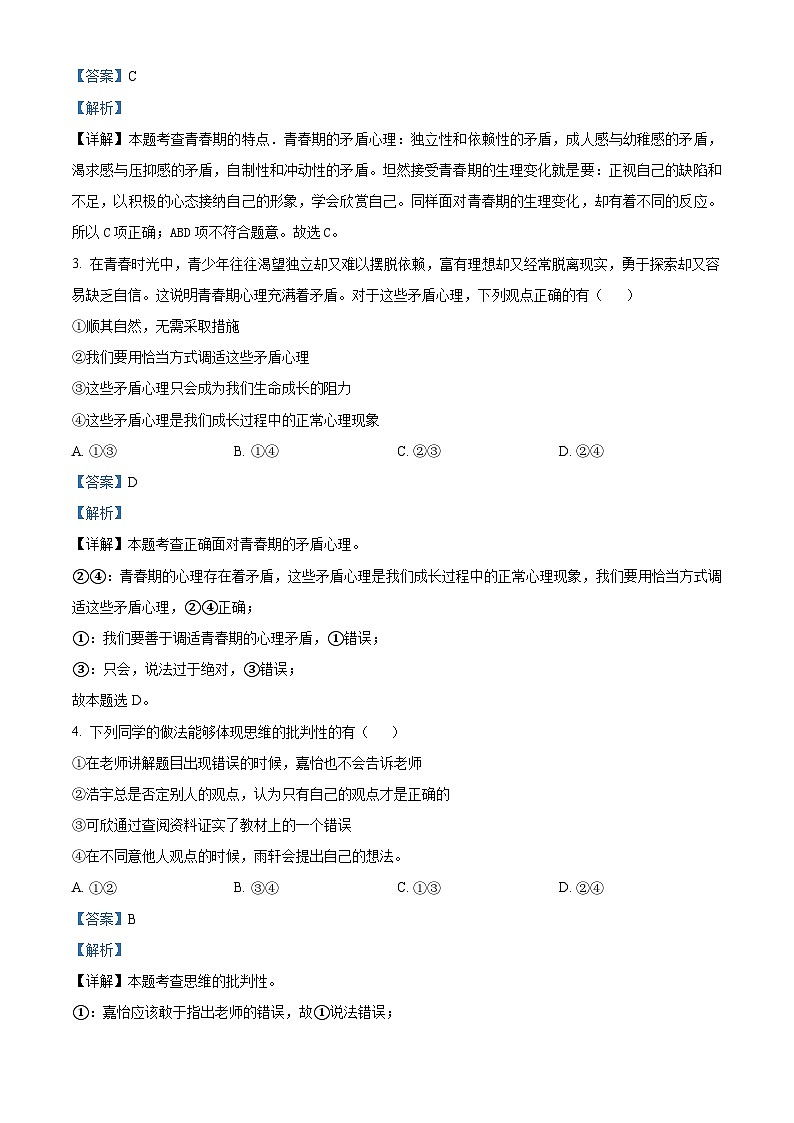 【答案】C

【解析】

【详解】本题考查青春期的特点．青春期的矛盾心理：独立性和依赖性的矛盾，成人感与幼稚感的矛盾，渴求感与压抑感的矛盾，自制性和冲动性的矛盾。坦然接受青春期的生理变化就是要：正视自己的缺陷和不足，以积极的心态接纳自己的形象，学会欣赏自己。同样面对青春期的生理变化，却有着不同的反应。所以C项正确；ABD项不符合题意。故选C。

3. 在青春时光中，青少年往往渴望独立却又难以摆脱依赖，富有理想却又经常脱离现实，勇于探索却又容易缺乏自信。这说明青春期心理充满着矛盾。对于这些矛盾心理，下列观点正确的有（　　）

①顺其自然，无需采取措施

②我们要用恰当方式调适这些矛盾心理

③这些矛盾心理只会成为我们生命成长的阻力

④这些矛盾心理是我们成长过程中的正常心理现象

A. ①③　　B. ①④　　C. ②③　　D. ②④

【答案】D

【解析】

【详解】本题考查正确面对青春期的矛盾心理。

②④：青春期的心理存在着矛盾，这些矛盾心理是我们成长过程中的正常心理现象，我们要用恰当方式调适这些矛盾心理，②④正确；

①：我们要善于调适青春期的心理矛盾，①错误；

③：只会，说法过于绝对，③错误；

故本题选D。

4. 下列同学的做法能够体现思维的批判性的有（　　）

①在老师讲解题目出现错误的时候，嘉怡也不会告诉老师

②浩宇总是否定别人的观点，认为只有自己的观点才是正确的

③可欣通过查阅资料证实了教材上的一个错误

④在不同意他人观点的时候，雨轩会提出自己的想法。

A. ①②　　B. ③④　　C. ①③　　D. ②④

【答案】B

【解析】

【详解】本题考查思维的批判性。

①：嘉怡应该敢于指出老师的错误，故①说法错误；